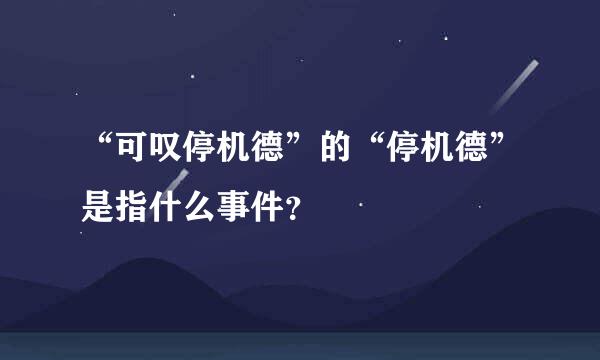 “可叹停机德”的“停机德”是指什么事件？